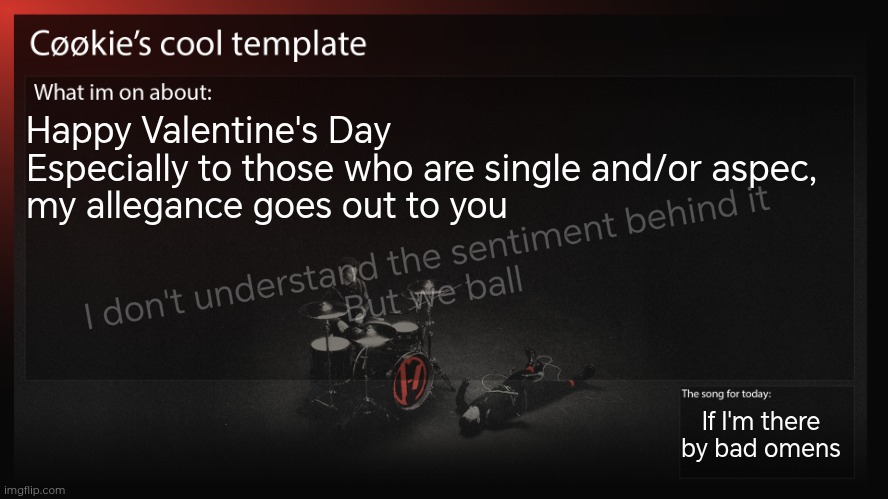 Cøøkie's cool template

What im on about:

Happy Valentine's Day
Especially to those who are single and/or aspec, my allegance goes out to you

I don't understand the sentiment behind it
But we ball

The song for today:

If I'm there by bad omens

imgflip.com